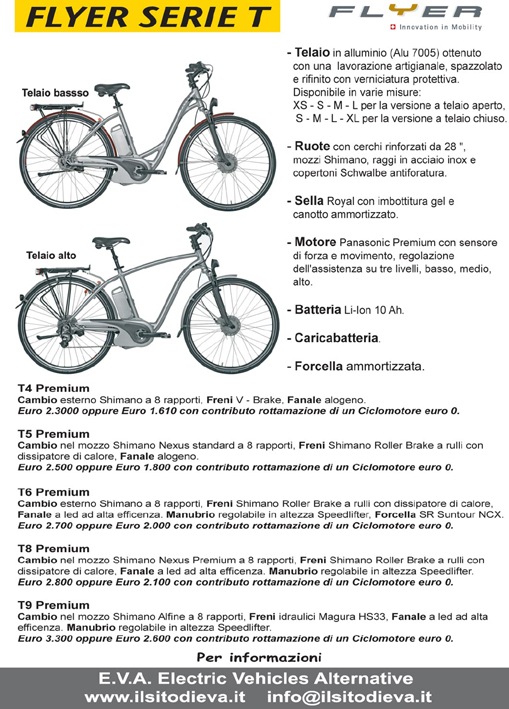 FLYER SERIE T

FLYER
Innovation in Mobility

Telaio bassso

Telaio alto

- Telaio in alluminio (Alu 7005) ottenuto con una lavorazione artigianale, spazzolato e rifinito con verniciatura protettiva. Disponibile in varie misure:
XS - S - M - L per la versione a telaio aperto,
S - M - L - XL per la versione a telaio chiuso.

- Ruote con cerchi rinforzati da 28 ", mozzi Shimano, raggi in acciaio inox e copertoni Schwalbe antiforatura.

- Sella Royal con imbottitura gel e canotto ammortizzato.

- Motore Panasonic Premium con sensore di forza e movimento, regolazione dell'assistenza su tre livelli, basso, medio, alto.

- Batteria Li-Ion 10 Ah.

- Caricabatteria.

- Forcella ammortizzata.

T4 Premium
Cambio esterno Shimano a 8 rapporti, Freni V - Brake, Fanale alogeno.
Euro 2.3000 oppure Euro 1.610 con contributo rottamazione di un Ciclomotore euro 0.

T5 Premium
Cambio nel mozzo Shimano Nexus standard a 8 rapporti, Freni Shimano Roller Brake a rulli con dissipatore di calore, Fanale alogeno.
Euro 2.500 oppure Euro 1.800 con contributo rottamazione di un Ciclomotore euro 0.

T6 Premium
Cambio esterno Shimano a 8 rapporti, Freni Shimano Roller Brake a rulli con dissipatore di calore, Fanale a led ad alta efficenza. Manubrio regolabile in altezza Speedlifter, Forcella SR Suntour NCX.
Euro 2.700 oppure Euro 2.000 con contributo rottamazione di un Ciclomotore euro 0.

T8 Premium
Cambio nel mozzo Shimano Nexus Premium a 8 rapporti, Freni Shimano Roller Brake a rulli con dissipatore di calore, Fanale a led ad alta efficenza. Manubrio regolabile in altezza Speedlifter.
Euro 2.800 oppure Euro 2.100 con contributo rottamazione di un Ciclomotore euro 0.

T9 Premium
Cambio nel mozzo Shimano Alfine a 8 rapporti, Freni idraulici Magura HS33, Fanale a led ad alta efficenza. Manubrio regolabile in altezza Speedlifter.
Euro 3.300 oppure Euro 2.600 con contributo rottamazione di un Ciclomotore euro 0.

Per informazioni

E.V.A. Electric Vehicles Alternative
www.ilsitodieva.it info@ilsitodieva.it